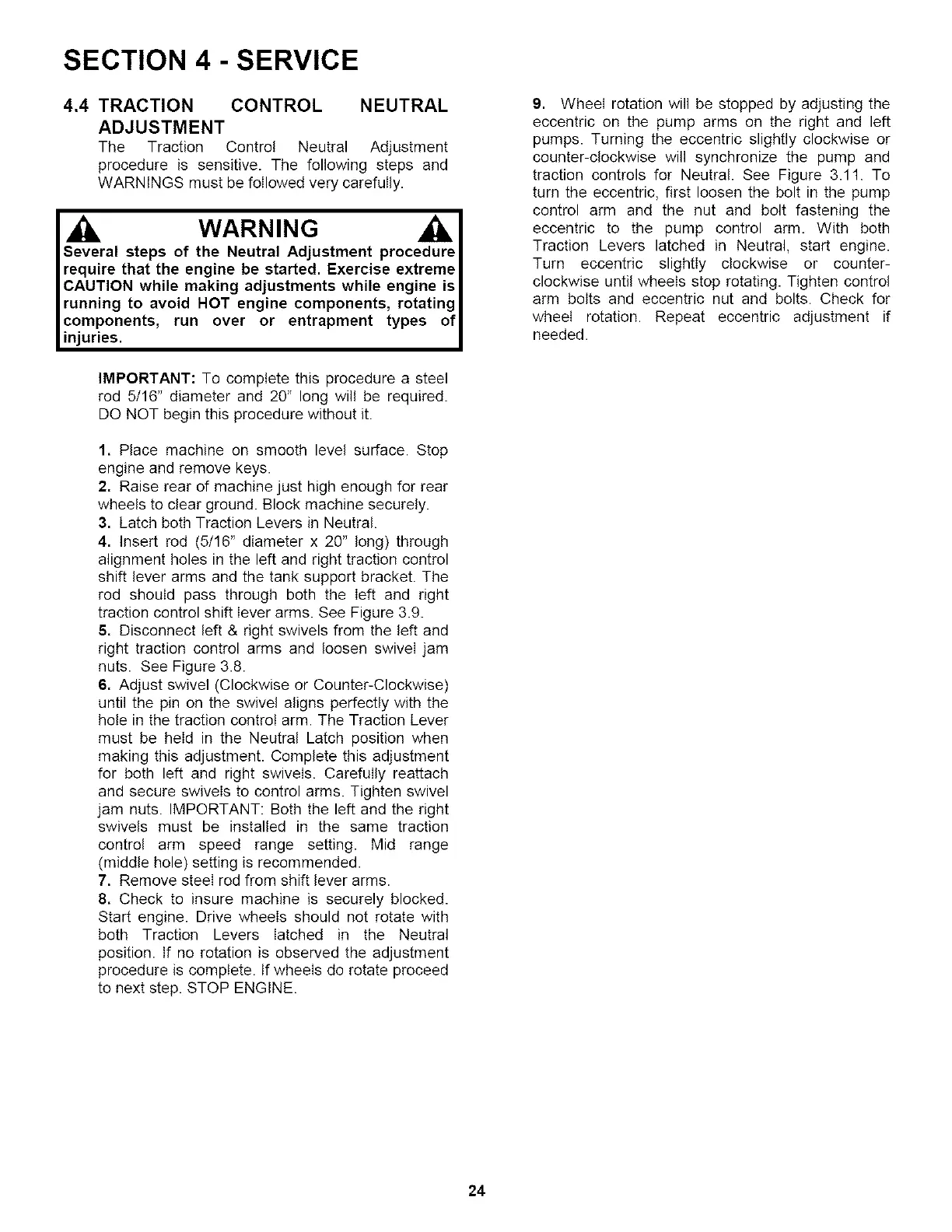 SECTION 4 - SERVICE

4.4 TRACTION CONTROL NEUTRAL ADJUSTMENT

The Traction Control Neutral Adjustment procedure is sensitive. The following steps and WARNINGS must be followed very carefully.

WARNING

Several steps of the Neutral Adjustment procedure require that the engine be started. Exercise extreme CAUTION while making adjustments while engine is running to avoid HOT engine components, rotating components, run over or entrapment types of injuries.

IMPORTANT: To complete this procedure a steel rod 5/16" diameter and 20" long will be required. DO NOT begin this procedure without it.

1. Place machine on smooth level surface. Stop engine and remove keys.
2. Raise rear of machine just high enough for rear wheels to clear ground. Block machine securely.
3. Latch both Traction Levers in Neutral.
4. Insert rod (5/16" diameter x 20" long) through alignment holes in the left and right traction control shift lever arms and the tank support bracket. The rod should pass through both the left and right traction control shift lever arms. See Figure 3.9.
5. Disconnect left & right swivels from the left and right traction control arms and loosen swivel jam nuts. See Figure 3.8.
6. Adjust swivel (Clockwise or Counter-Clockwise) until the pin on the swivel aligns perfectly with the hole in the traction control arm. The Traction Lever must be held in the Neutral Latch position when making this adjustment. Complete this adjustment for both left and right swivels. Carefully reattach and secure swivels to control arms. Tighten swivel jam nuts. IMPORTANT: Both the left and the right swivels must be installed in the same traction control arm speed range setting. Mid range (middle hole) setting is recommended.
7. Remove steel rod from shift lever arms.
8. Check to insure machine is securely blocked. Start engine. Drive wheels should not rotate with both Traction Levers latched in the Neutral position. If no rotation is observed the adjustment procedure is complete. If wheels do rotate proceed to next step. STOP ENGINE.

9. Wheel rotation will be stopped by adjusting the eccentric on the pump arms on the right and left pumps. Turning the eccentric slightly clockwise or counter-clockwise will synchronize the pump and traction controls for Neutral. See Figure 3.11. To turn the eccentric, first loosen the bolt in the pump control arm and the nut and bolt fastening the eccentric to the pump control arm. With both Traction Levers latched in Neutral, start engine. Turn eccentric slightly clockwise or counter-clockwise until wheels stop rotating. Tighten control arm bolts and eccentric nut and bolts. Check for wheel rotation. Repeat eccentric adjustment if needed.

24